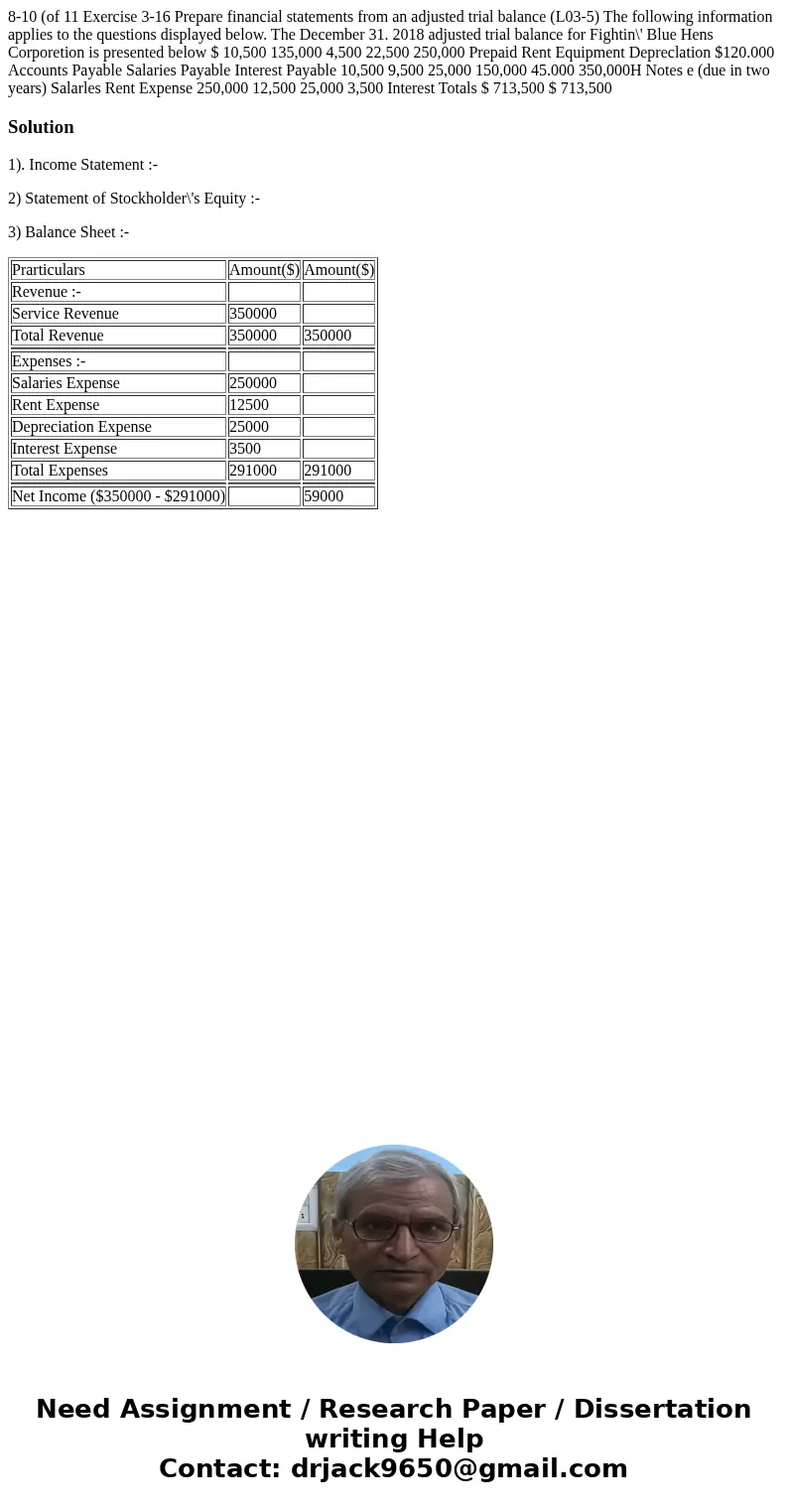 8-10 (of 11 Exercise 3-16 Prepare financial statements from an adjusted trial balance (L03-5) The following information applies to the questions displayed below. The December 31. 2018 adjusted trial balance for Fightin\' Blue Hens Corporetion is presented below $ 10,500 135,000 4,500 22,500 250,000 Prepaid Rent Equipment Depreclation $120.000 Accounts Payable Salaries Payable Interest Payable 10,500 9,500 25,000 150,000 45.000 350,000H Notes e (due in two years) Salarles Rent Expense 250,000 12,500 25,000 3,500 Interest Totals $ 713,500 $ 713,500

Solution

1). Income Statement :-

2) Statement of Stockholder\'s Equity :-

3) Balance Sheet :-

| Prarticulars | Amount($) | Amount($) |
|---|---|---|
| Revenue :- | | |
| Service Revenue | 350000 | |
| Total Revenue | 350000 | 350000 |
| Expenses :- | | |
| Salaries Expense | 250000 | |
| Rent Expense | 12500 | |
| Depreciation Expense | 25000 | |
| Interest Expense | 3500 | |
| Total Expenses | 291000 | 291000 |
| Net Income ($350000 - $291000) | | 59000 |

Need Assignment / Research Paper / Dissertation writing Help
Contact: drjack9650@gmail.com